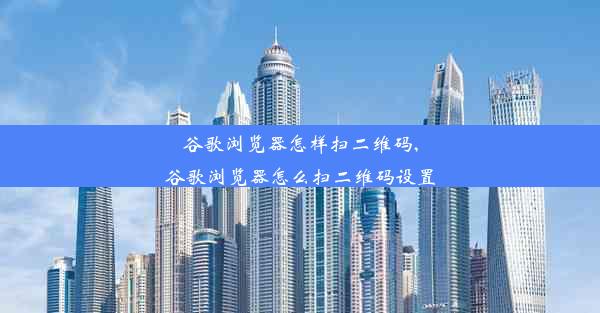 谷歌浏览器怎样扫二维码,
谷歌浏览器怎么扫二维码设置